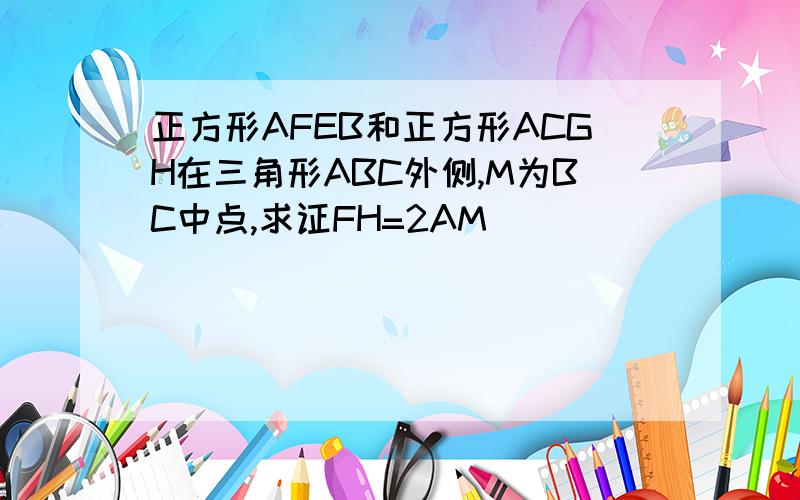 正方形AFEB和正方形ACGH在三角形ABC外侧,M为BC中点,求证FH=2AM